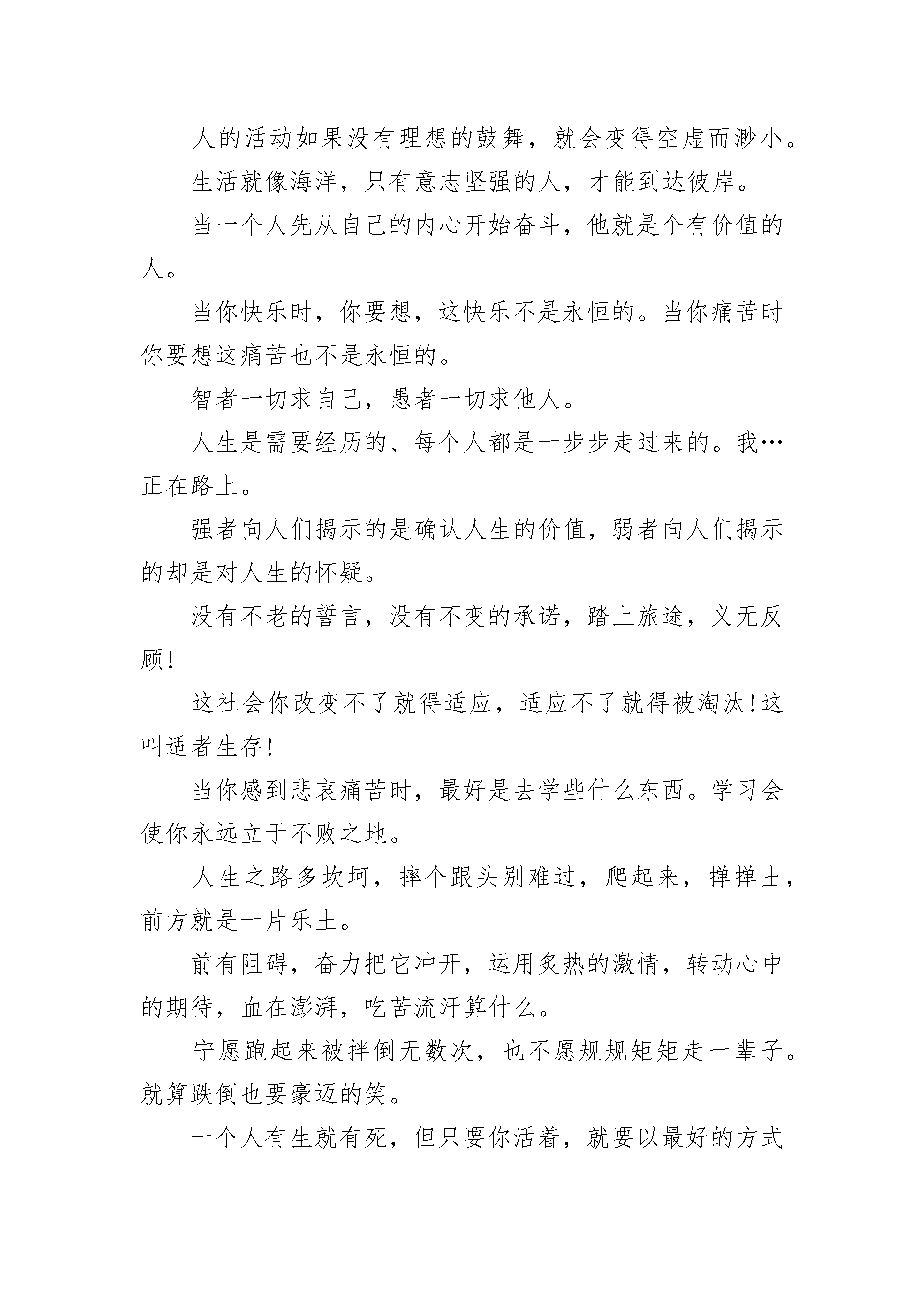 人的活动如果没有理想的鼓舞，就会变得空虚而渺小。

生活就像海洋，只有意志坚强的人，才能到达彼岸。

当一个人先从自己的内心开始奋斗，他就是个有价值的人。

当你快乐时，你要想，这快乐不是永恒的。当你痛苦时你要想这痛苦也不是永恒的。

智者一切求自己，愚者一切求他人。

人生是需要经历的、每个人都是一步步走过来的。我…正在路上。

强者向人们揭示的是确认人生的价值，弱者向人们揭示的却是对人生的怀疑。

没有不老的誓言，没有不变的承诺，踏上旅途，义无反顾!

这社会你改变不了就得适应，适应不了就得被淘汰!这叫适者生存!

当你感到悲哀痛苦时，最好是去学些什么东西。学习会使你永远立于不败之地。

人生之路多坎坷，摔个跟头别难过，爬起来，掸掸土，前方就是一片乐土。

前有阻碍，奋力把它冲开，运用炙热的激情，转动心中的期待，血在澎湃，吃苦流汗算什么。

宁愿跑起来被拌倒无数次，也不愿规规矩矩走一辈子。就算跌倒也要豪迈的笑。

一个人有生就有死，但只要你活着，就要以最好的方式